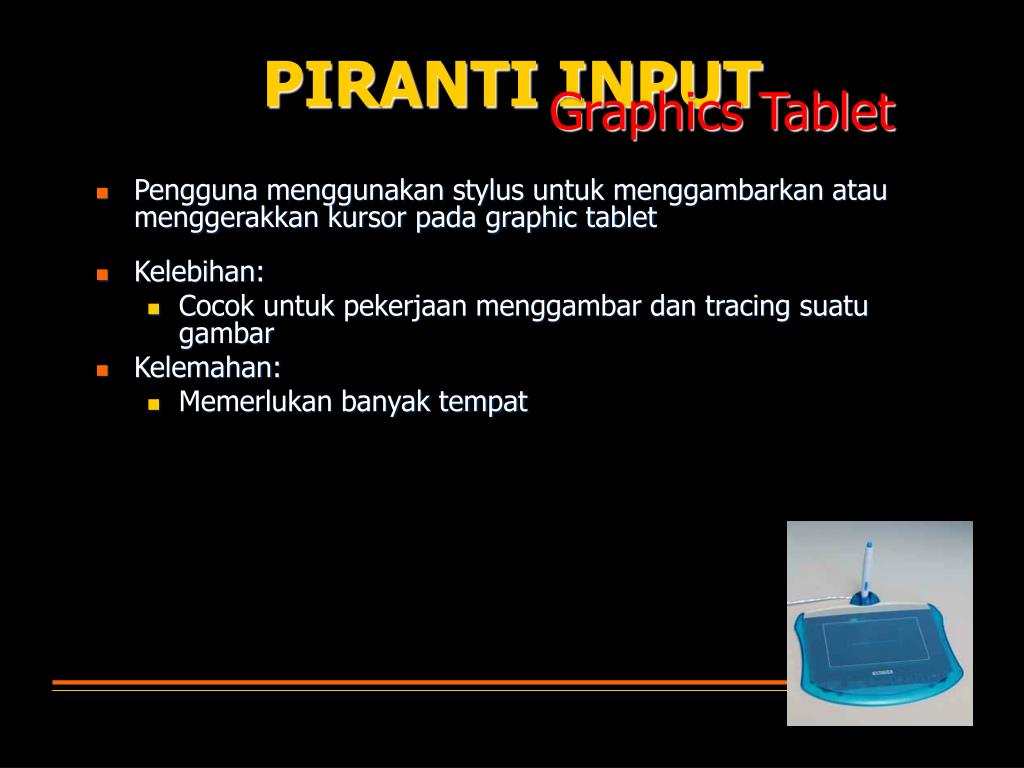 PIRANTI INPUT
Graphics Tablet

- Pengguna menggunakan stylus untuk menggambarkan atau menggerakkan kursor pada graphic tablet
- Kelebihan:
  - Cocok untuk pekerjaan menggambar dan tracing suatu gambar
- Kelemahan:
  - Memerlukan banyak tempat